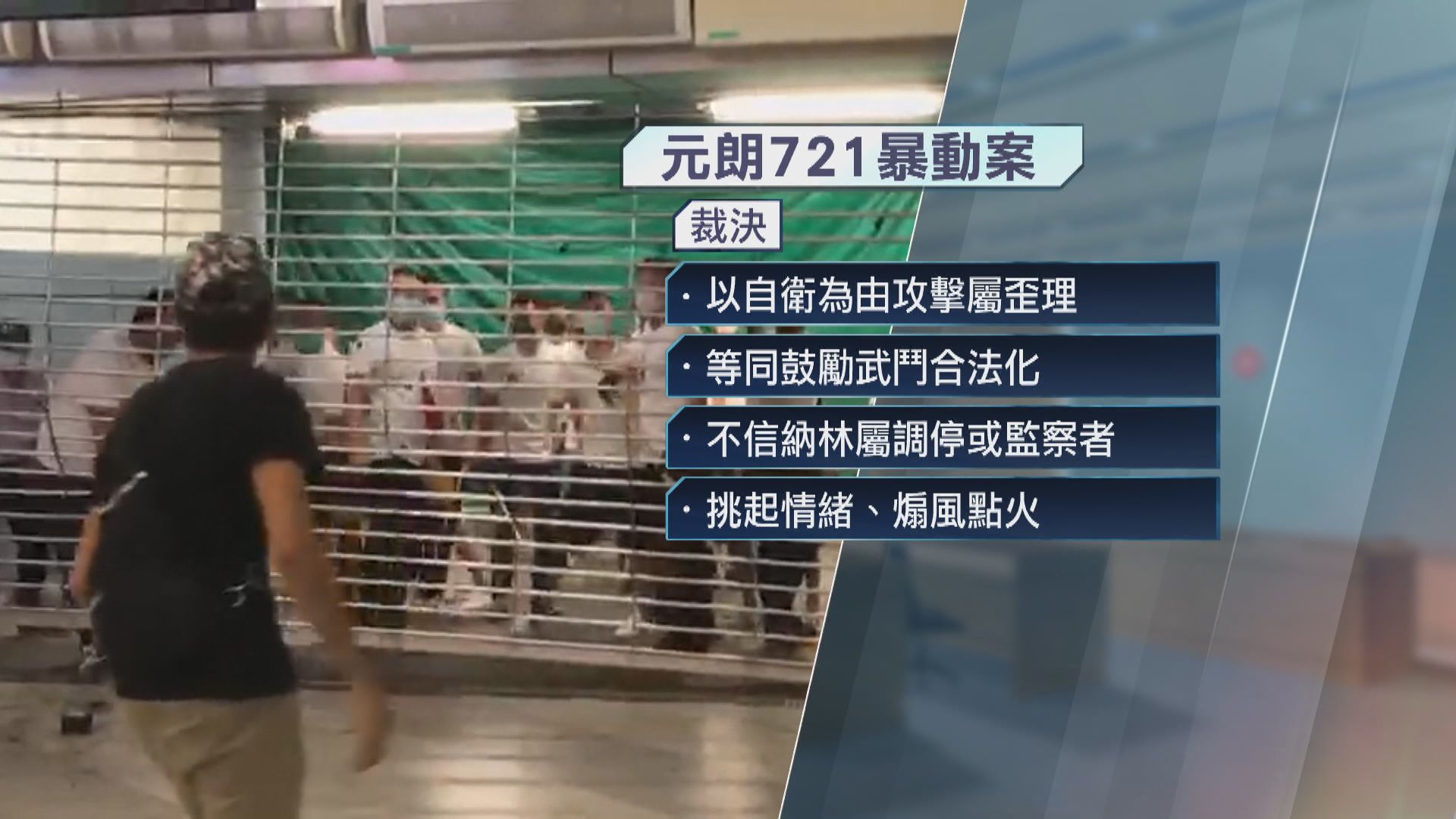 元朗721暴動案

裁決

· 以自衛為由攻擊屬歪理

· 等同鼓勵武鬥合法化

· 不信納林屬調停或監察者

· 挑起情緒、煽風點火